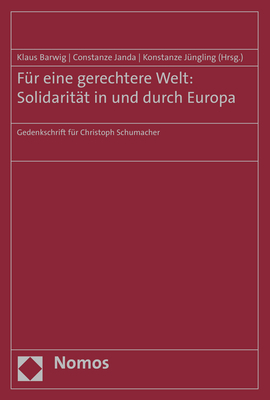 Klaus Barwig | Constanze Janda | Konstanze Jüngling (Hrsg.)

Für eine gerechtere Welt: Solidarität in und durch Europa

Gedenkschrift für Christoph Schumacher

Nomos